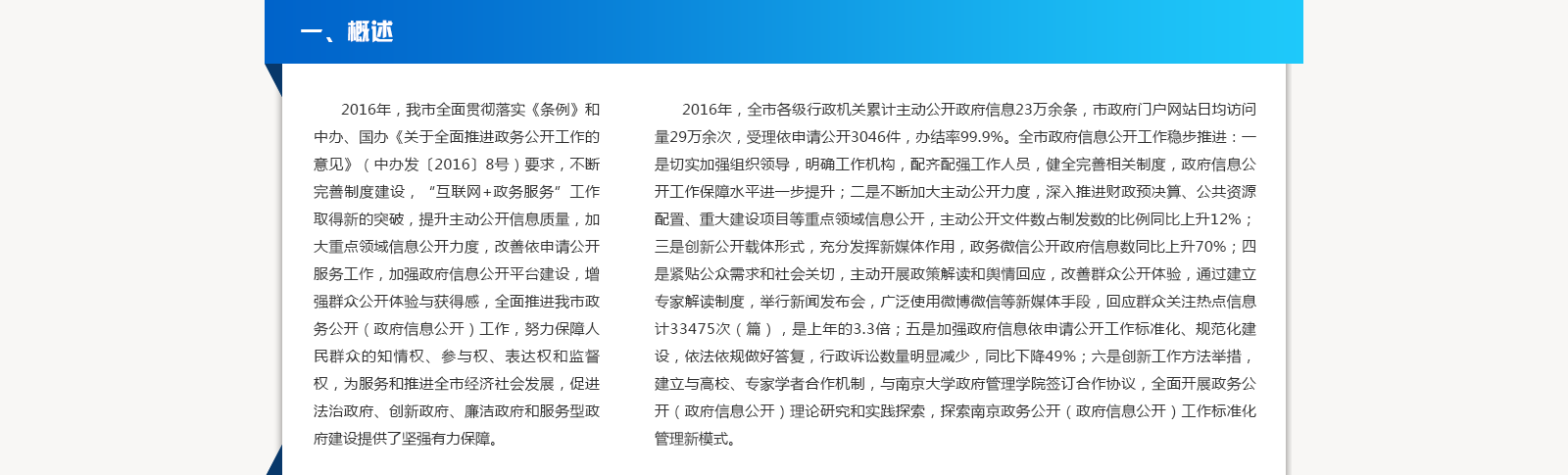 一、概述

2016年，我市全面贯彻落实《条例》和中办、国办《关于全面推进政务公开工作的意见》（中办发〔2016〕8号）要求，不断完善制度建设，“互联网+政务服务”工作取得新的突破，提升主动公开信息质量，加大重点领域信息公开力度，改善依申请公开服务工作，加强政府信息公开平台建设，增强群众公开体验与获得感，全面推进我市政务公开（政府信息公开）工作，努力保障人民群众的知情权、参与权、表达权和监督权，为服务和推进全市经济社会发展，促进法治政府、创新政府、廉洁政府和服务型政府建设提供了坚强有力保障。

2016年，全市各级行政机关累计主动公开政府信息23万余条，市政府门户网站日均访问量29万余次，受理依申请公开3046件，办结率99.9%。全市政府信息公开工作稳步推进：一是切实加强组织领导，明确工作机构，配齐配强工作人员，健全完善相关制度，政府信息公开工作保障水平进一步提升；二是不断加大主动公开力度，深入推进财政预决算、公共资源配置、重大建设项目等重点领域信息公开，主动公开文件数占制发数的比例同比上升12%；三是创新公开载体形式，充分发挥新媒体作用，政务微信公开政府信息数同比上升70%；四是紧贴公众需求和社会关切，主动开展政策解读和舆情回应，改善群众公开体验，通过建立专家解读制度，举行新闻发布会，广泛使用微博微信等新媒体手段，回应群众关注热点信息计33475次（篇），是上年的3.3倍；五是加强政府信息依申请公开工作标准化、规范化建设，依法依规做好答复，行政诉讼数量明显减少，同比下降49%；六是创新工作方法举措，建立与高校、专家学者合作机制，与南京大学政府管理学院签订合作协议，全面开展政务公开（政府信息公开）理论研究和实践探索，探索南京政务公开（政府信息公开）工作标准化管理新模式。